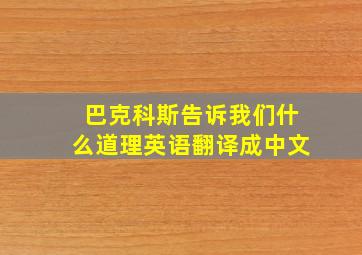 巴克科斯告诉我们什么道理英语翻译成中文